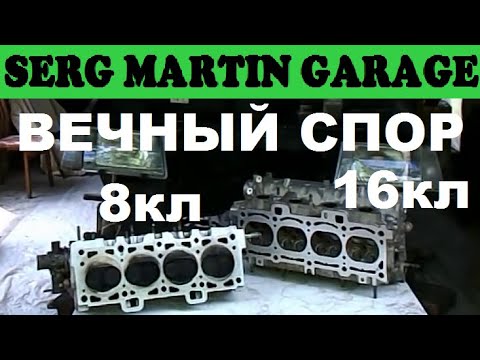 SERG MARTIN GARAGE

ВЕЧНЫЙ СПОР

8кл

16кл